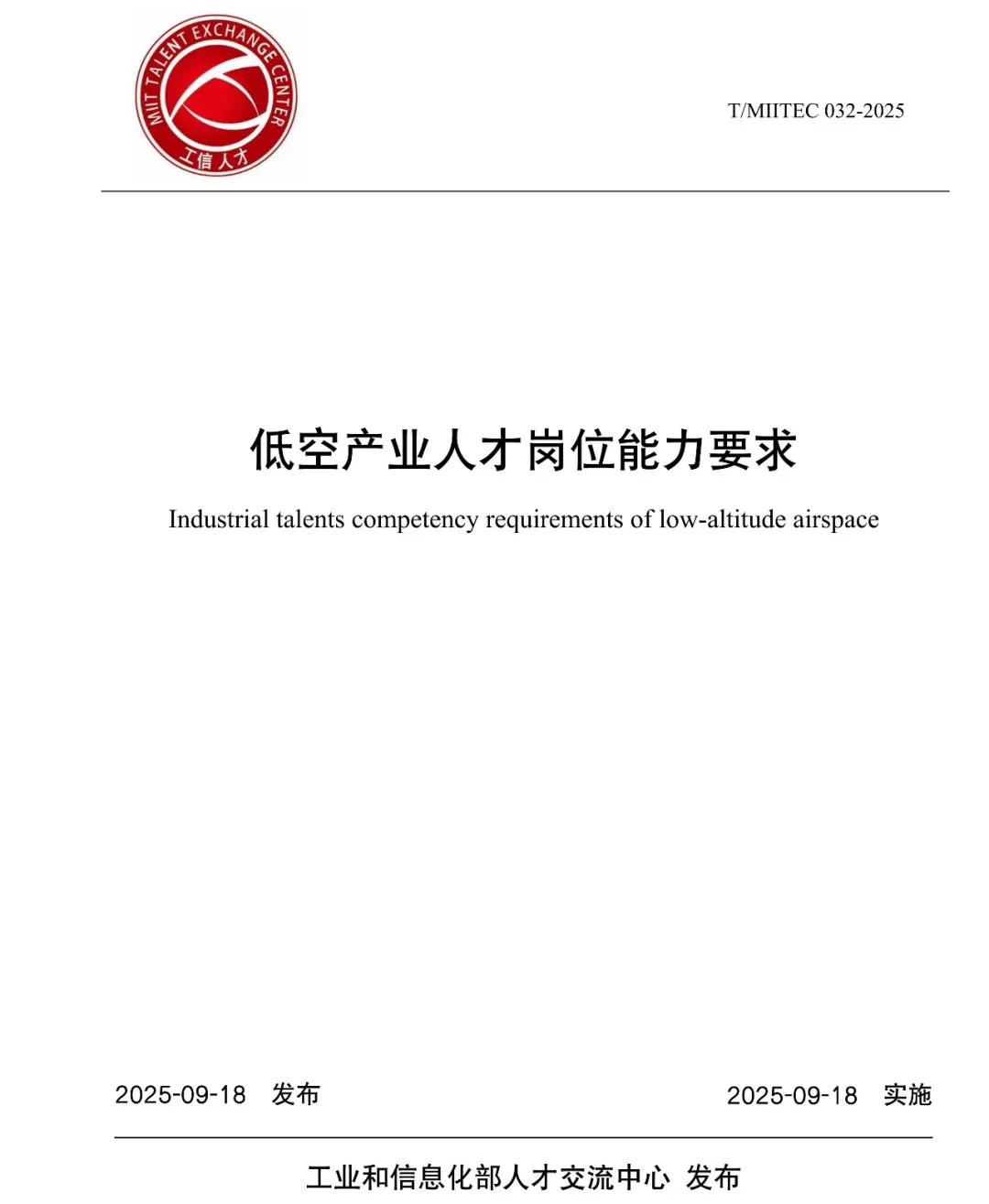 MIIT TALENT EXCHANGE CENTER
工信人才

T/MIITEC 032-2025

低空产业人才岗位能力要求

Industrial talents competency requirements of low-altitude airspace

2025-09-18 发布

2025-09-18 实施

工业和信息化部人才交流中心 发布